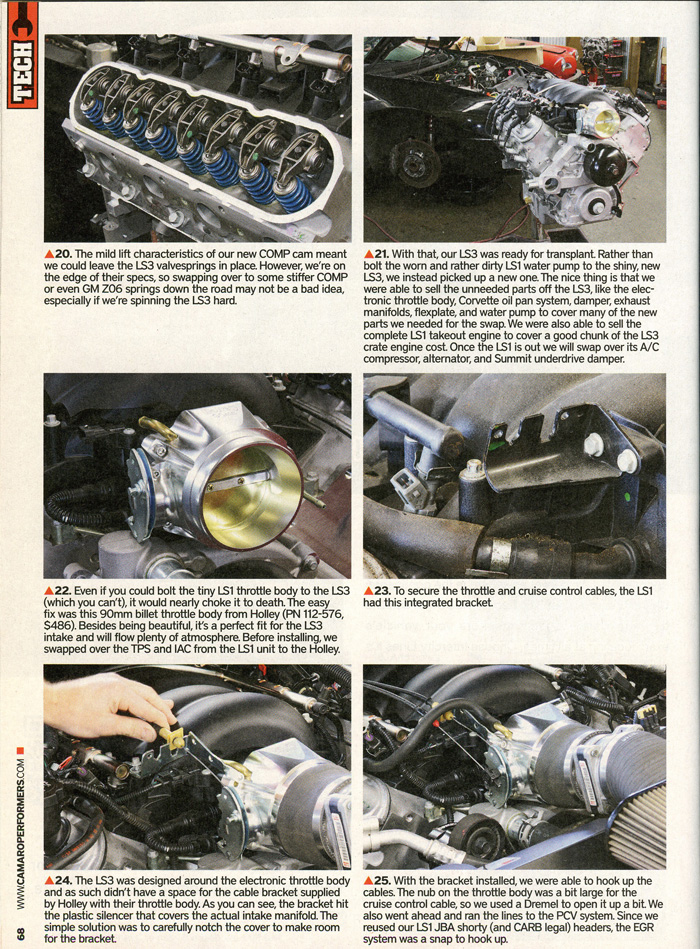 TECH

▲20. The mild lift characteristics of our new COMP cam meant we could leave the LS3 valvesprings in place. However, we're on the edge of their specs, so swapping over to some stiffer COMP or even GM Z06 springs down the road may not be a bad idea, especially if we're spinning the LS3 hard.

▲21. With that, our LS3 was ready for transplant. Rather than bolt the worn and rather dirty LS1 water pump to the shiny, new LS3, we instead picked up a new one. The nice thing is that we were able to sell the unneeded parts off the LS3, like the electronic throttle body, Corvette oil pan system, damper, exhaust manifolds, flexplate, and water pump to cover many of the new parts we needed for the swap. We were also able to sell the complete LS1 takeout engine to cover a good chunk of the LS3 crate engine cost. Once the LS1 is out we will swap over its A/C compressor, alternator, and Summit underdrive damper.

▲22. Even if you could bolt the tiny LS1 throttle body to the LS3 (which you can't), it would nearly choke it to death. The easy fix was this 90mm billet throttle body from Holley (PN 112-576, $486). Besides being beautiful, it's a perfect fit for the LS3 intake and will flow plenty of atmosphere. Before installing, we swapped over the TPS and IAC from the LS1 unit to the Holley.

▲23. To secure the throttle and cruise control cables, the LS1 had this integrated bracket.

▲24. The LS3 was designed around the electronic throttle body and as such didn't have a space for the cable bracket supplied by Holley with their throttle body. As you can see, the bracket hit the plastic silencer that covers the actual intake manifold. The simple solution was to carefully notch the cover to make room for the bracket.

▲25. With the bracket installed, we were able to hook up the cables. The nub on the throttle body was a bit large for the cruise control cable, so we used a Dremel to open it up a bit. We also went ahead and ran the lines to the PCV system. Since we reused our LS1 JBA shorty (and CARB legal) headers, the EGR system was a snap to hook up.

68 WWW.CAMAROPERFORMERS.COM